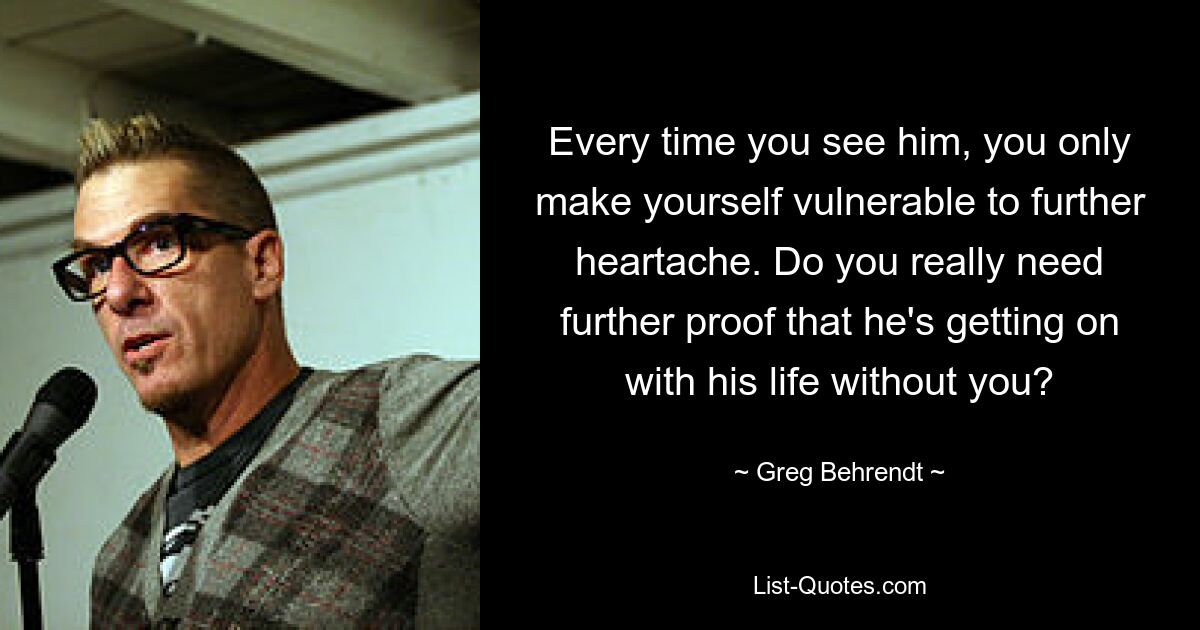 Every time you see him, you only make yourself vulnerable to further heartache. Do you really need further proof that he's getting on with his life without you?

~ Greg Behrendt ~

List-Quotes.com